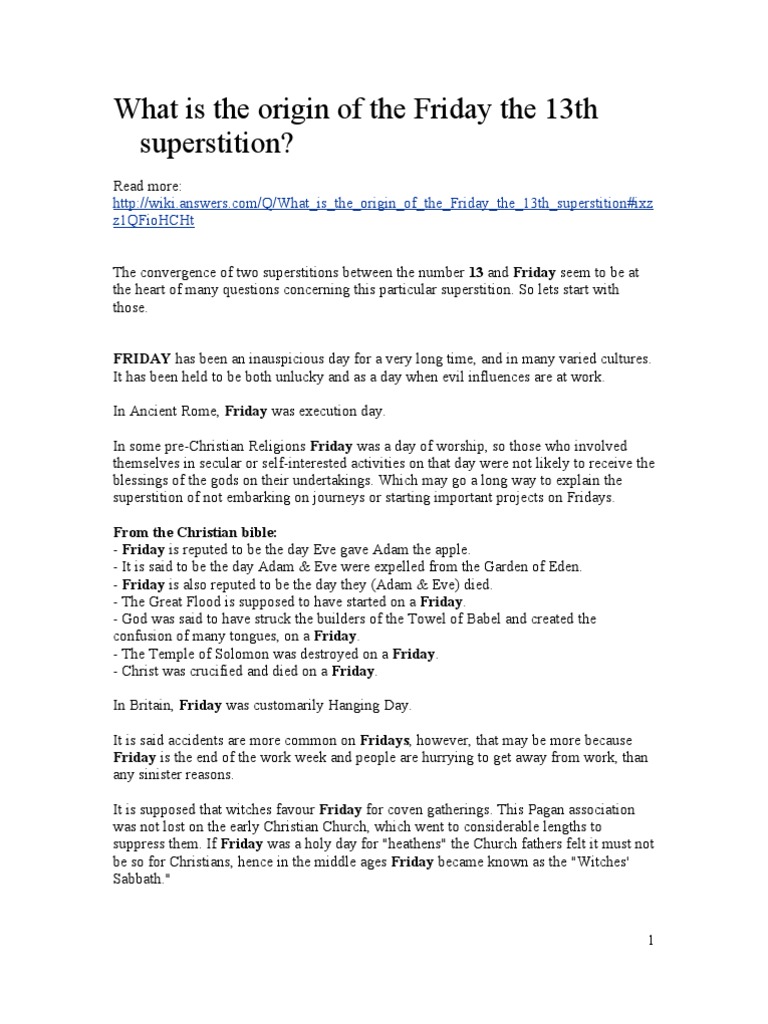 What is the origin of the Friday the 13th superstition?

Read more: http://wiki.answers.com/Q/What_is_the_origin_of_the_Friday_the_13th_superstition#ixzz1QFioHCHt

The convergence of two superstitions between the number 13 and Friday seem to be at the heart of many questions concerning this particular superstition. So lets start with those.

FRIDAY has been an inauspicious day for a very long time, and in many varied cultures. It has been held to be both unlucky and as a day when evil influences are at work.

In Ancient Rome, Friday was execution day.

In some pre-Christian Religions Friday was a day of worship, so those who involved themselves in secular or self-interested activities on that day were not likely to receive the blessings of the gods on their undertakings. Which may go a long way to explain the superstition of not embarking on journeys or starting important projects on Fridays.

From the Christian bible:
- Friday is reputed to be the day Eve gave Adam the apple.
- It is said to be the day Adam & Eve were expelled from the Garden of Eden.
- Friday is also reputed to be the day they (Adam & Eve) died.
- The Great Flood is supposed to have started on a Friday.
- God was said to have struck the builders of the Towel of Babel and created the confusion of many tongues, on a Friday.
- The Temple of Solomon was destroyed on a Friday.
- Christ was crucified and died on a Friday.

In Britain, Friday was customarily Hanging Day.

It is said accidents are more common on Fridays, however, that may be more because Friday is the end of the work week and people are hurrying to get away from work, than any sinister reasons.

It is supposed that witches favour Friday for coven gatherings. This Pagan association was not lost on the early Christian Church, which went to considerable lengths to suppress them. If Friday was a holy day for "heathens" the Church fathers felt it must not be so for Christians, hence in the middle ages Friday became known as the "Witches' Sabbath."

1